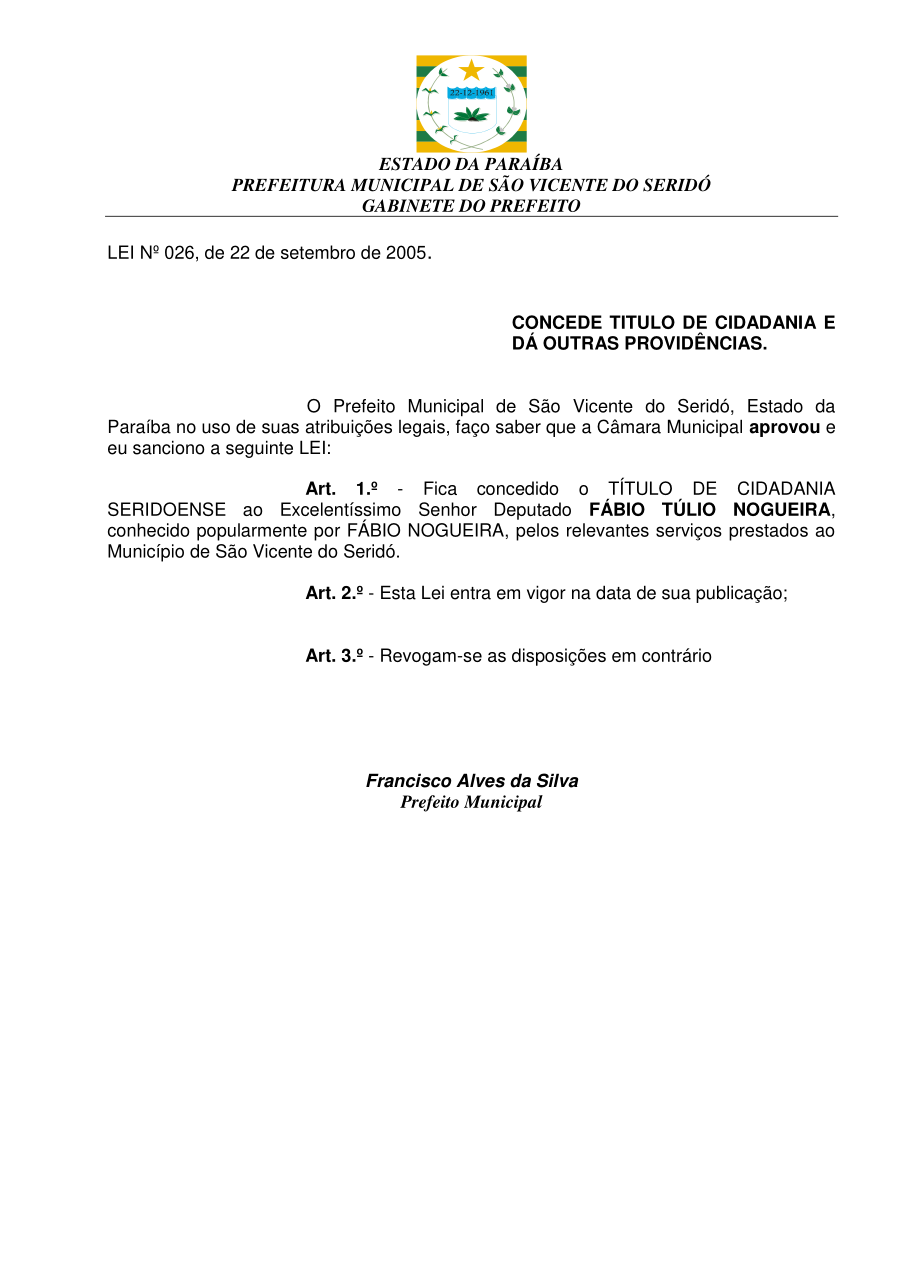 22-12-1961

ESTADO DA PARAÍBA
PREFEITURA MUNICIPAL DE SÃO VICENTE DO SERIDÓ
GABINETE DO PREFEITO

LEI Nº 026, de 22 de setembro de 2005.

CONCEDE TITULO DE CIDADANIA E DÁ OUTRAS PROVIDÊNCIAS.

O Prefeito Municipal de São Vicente do Seridó, Estado da Paraíba no uso de suas atribuições legais, faço saber que a Câmara Municipal aprovou e eu sanciono a seguinte LEI:

Art. 1.º - Fica concedido o TÍTULO DE CIDADANIA SERIDOENSE ao Excelentíssimo Senhor Deputado FÁBIO TÚLIO NOGUEIRA, conhecido popularmente por FÁBIO NOGUEIRA, pelos relevantes serviços prestados ao Município de São Vicente do Seridó.

Art. 2.º - Esta Lei entra em vigor na data de sua publicação;

Art. 3.º - Revogam-se as disposições em contrário

Francisco Alves da Silva
Prefeito Municipal